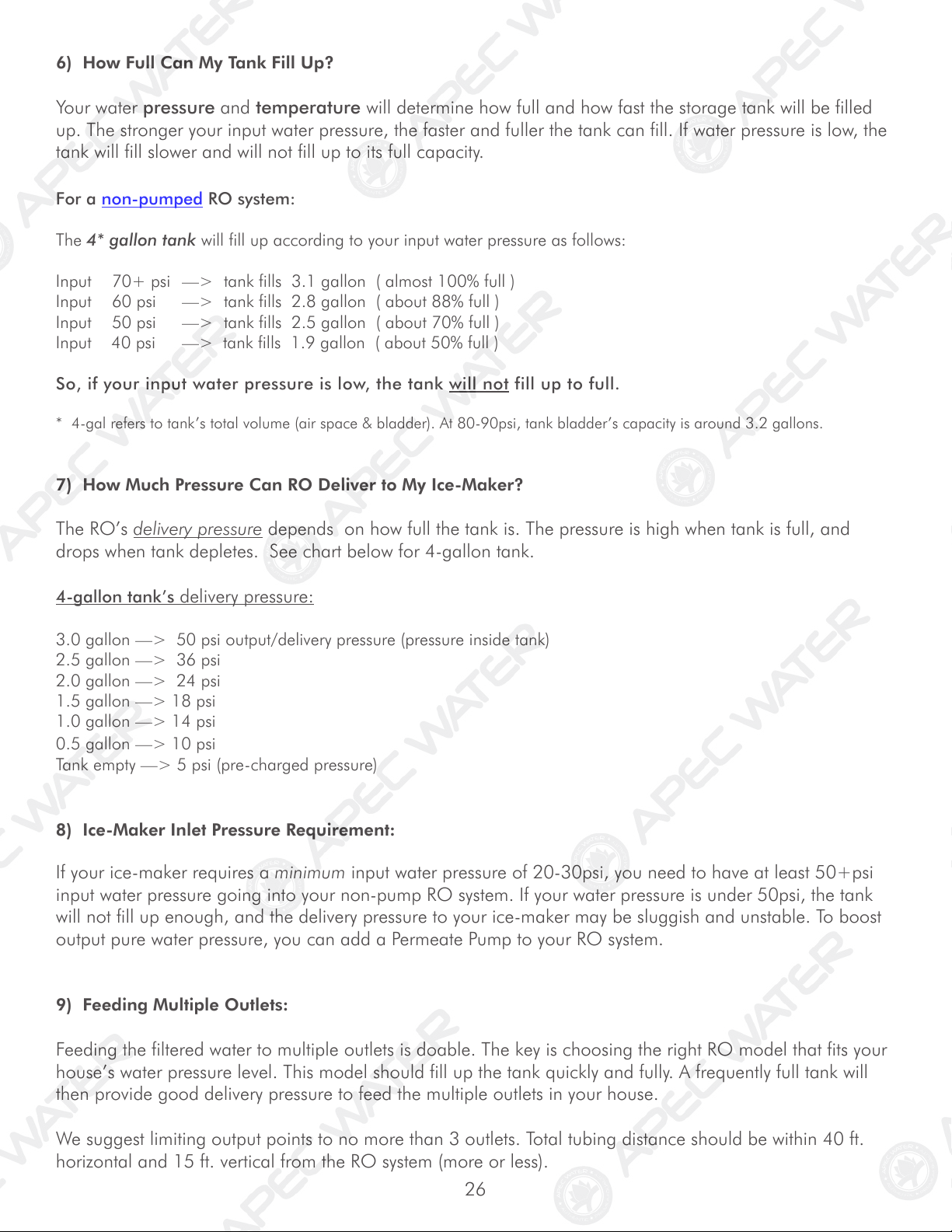 6) How Full Can My Tank Fill Up?

Your water pressure and temperature will determine how full and how fast the storage tank will be filled up. The stronger your input water pressure, the faster and fuller the tank can fill. If water pressure is low, the tank will fill slower and will not fill up to its full capacity.

For a non-pumped RO system:

The 4* gallon tank will fill up according to your input water pressure as follows:

Input 70+ psi —> tank fills 3.1 gallon ( almost 100% full )
Input 60 psi —> tank fills 2.8 gallon ( about 88% full )
Input 50 psi —> tank fills 2.5 gallon ( about 70% full )
Input 40 psi —> tank fills 1.9 gallon ( about 50% full )

So, if your input water pressure is low, the tank will not fill up to full.

* 4-gal refers to tank's total volume (air space & bladder). At 80-90psi, tank bladder's capacity is around 3.2 gallons.

7) How Much Pressure Can RO Deliver to My Ice-Maker?

The RO's delivery pressure depends on how full the tank is. The pressure is high when tank is full, and drops when tank depletes. See chart below for 4-gallon tank.

4-gallon tank's delivery pressure:

3.0 gallon —> 50 psi output/delivery pressure (pressure inside tank)
2.5 gallon —> 36 psi
2.0 gallon —> 24 psi
1.5 gallon —> 18 psi
1.0 gallon —> 14 psi
0.5 gallon —> 10 psi
Tank empty —> 5 psi (pre-charged pressure)

8) Ice-Maker Inlet Pressure Requirement:

If your ice-maker requires a minimum input water pressure of 20-30psi, you need to have at least 50+psi input water pressure going into your non-pump RO system. If your water pressure is under 50psi, the tank will not fill up enough, and the delivery pressure to your ice-maker may be sluggish and unstable. To boost output pure water pressure, you can add a Permeate Pump to your RO system.

9) Feeding Multiple Outlets:

Feeding the filtered water to multiple outlets is doable. The key is choosing the right RO model that fits your house's water pressure level. This model should fill up the tank quickly and fully. A frequently full tank will then provide good delivery pressure to feed the multiple outlets in your house.

We suggest limiting output points to no more than 3 outlets. Total tubing distance should be within 40 ft. horizontal and 15 ft. vertical from the RO system (more or less).

26

APEC WATER